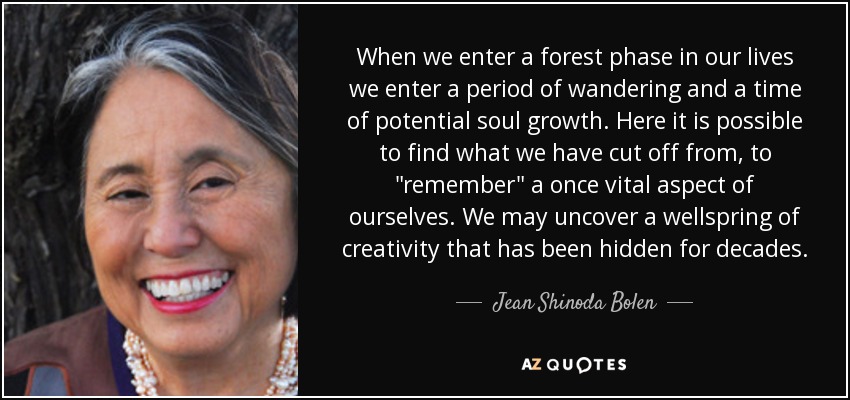 When we enter a forest phase in our lives we enter a period of wandering and a time of potential soul growth. Here it is possible to find what we have cut off from, to "remember" a once vital aspect of ourselves. We may uncover a wellspring of creativity that has been hidden for decades.

— Jean Shinoda Bolen —

AZ QUOTES